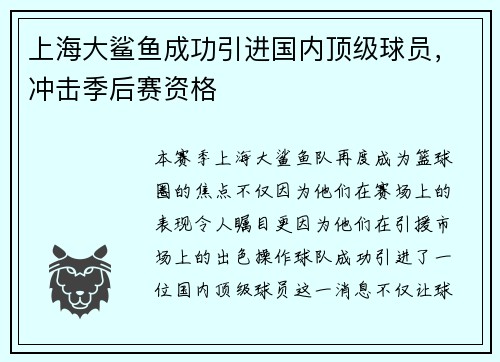 上海大鲨鱼成功引进国内顶级球员，冲击季后赛资格

本赛季上海大鲨鱼队再度成为篮球圈的焦点不仅因为他们在赛场上的表现令人瞩目更因为他们在引援市场上的出色操作球队成功引进了一位国内顶级球员这一消息不仅让球